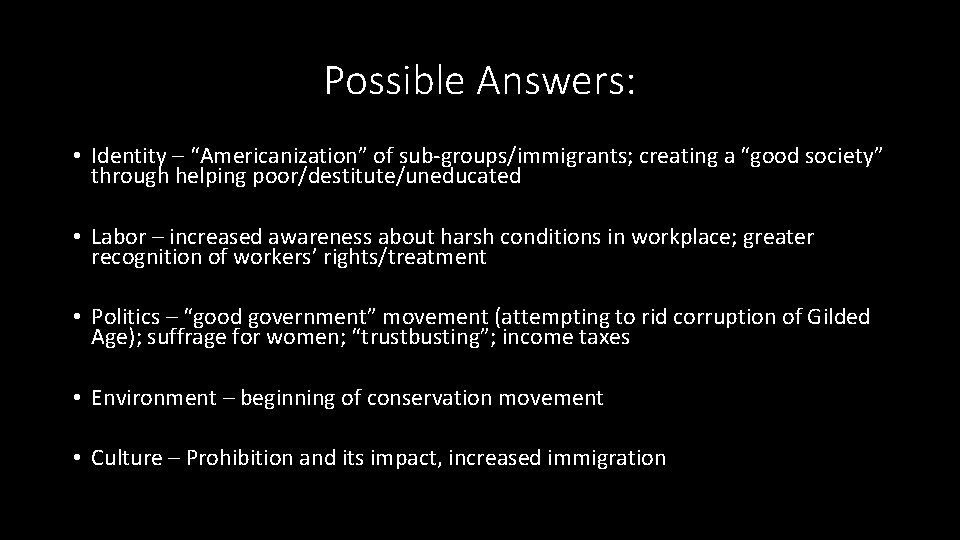 Possible Answers:

• Identity – “Americanization” of sub-groups/immigrants; creating a “good society” through helping poor/destitute/uneducated

• Labor – increased awareness about harsh conditions in workplace; greater recognition of workers’ rights/treatment

• Politics – “good government” movement (attempting to rid corruption of Gilded Age); suffrage for women; “trustbusting”; income taxes

• Environment – beginning of conservation movement

• Culture – Prohibition and its impact, increased immigration